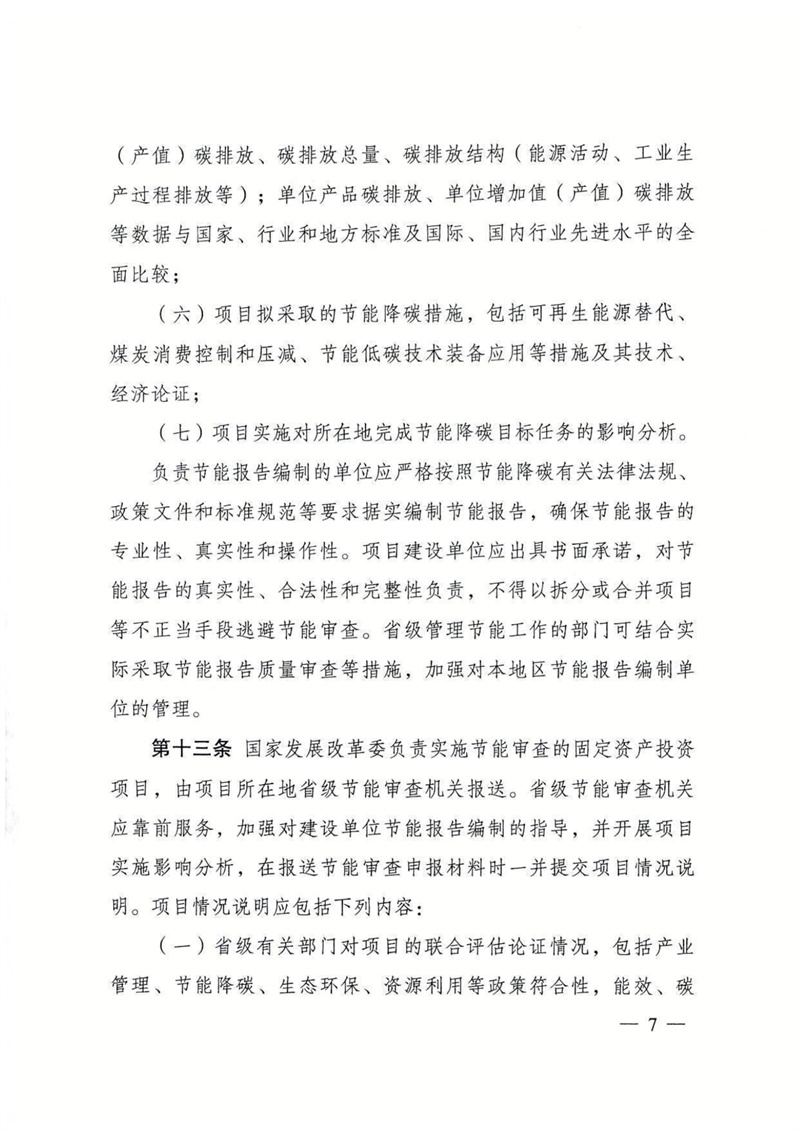 （产值）碳排放、碳排放总量、碳排放结构（能源活动、工业生产过程排放等）；单位产品碳排放、单位增加值（产值）碳排放等数据与国家、行业和地方标准及国际、国内行业先进水平的全面比较；

（六）项目拟采取的节能降碳措施，包括可再生能源替代、煤炭消费控制和压减、节能低碳技术装备应用等措施及其技术、经济论证；

（七）项目实施对所在地完成节能降碳目标任务的影响分析。

负责节能报告编制的单位应严格按照节能降碳有关法律法规、政策文件和标准规范等要求据实编制节能报告，确保节能报告的专业性、真实性和操作性。项目建设单位应出具书面承诺，对节能报告的真实性、合法性和完整性负责，不得以拆分或合并项目等不正当手段逃避节能审查。省级管理节能工作的部门可结合实际采取节能报告质量审查等措施，加强对本地区节能报告编制单位的管理。

第十三条 国家发展改革委负责实施节能审查的固定资产投资项目，由项目所在地省级节能审查机关报送。省级节能审查机关应靠前服务，加强对建设单位节能报告编制的指导，并开展项目实施影响分析，在报送节能审查申报材料时一并提交项目情况说明。项目情况说明应包括下列内容：

（一）省级有关部门对项目的联合评估论证情况，包括产业管理、节能降碳、生态环保、资源利用等政策符合性，能效、碳

— 7 —